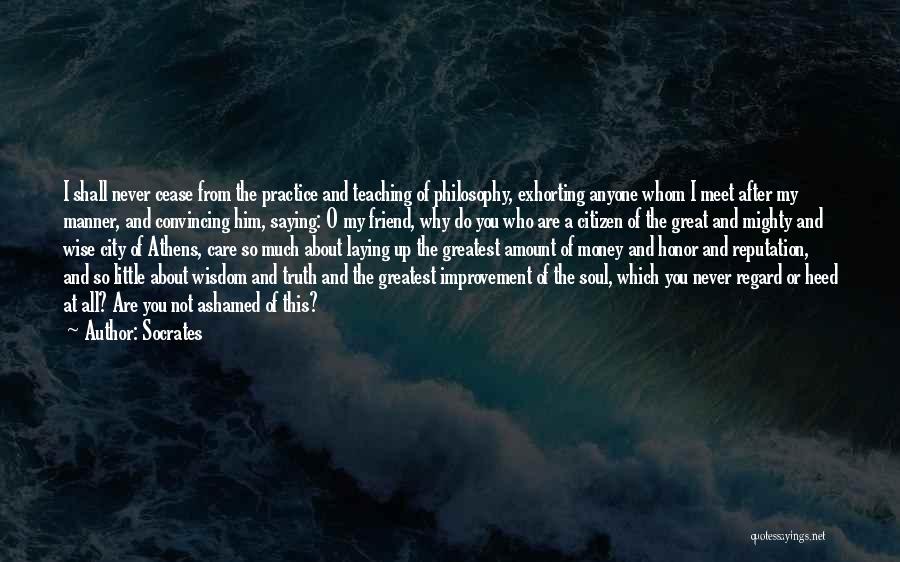 I shall never cease from the practice and teaching of philosophy, exhorting anyone whom I meet after my manner, and convincing him, saying: O my friend, why do you who are a citizen of the great and mighty and wise city of Athens, care so much about laying up the greatest amount of money and honor and reputation, and so little about wisdom and truth and the greatest improvement of the soul, which you never regard or heed at all? Are you not ashamed of this?

— Author: Socrates

quotessayings.net